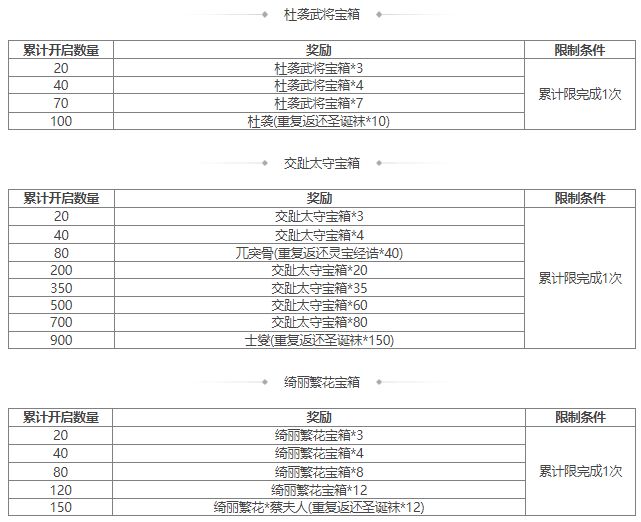 杜袭武将宝箱

| 累计开启数量 | 奖励 | 限制条件 |
|---|---|---|
| 20 | 杜袭武将宝箱*3 | 累计限完成1次 |
| 40 | 杜袭武将宝箱*4 | |
| 70 | 杜袭武将宝箱*7 | |
| 100 | 杜袭(重复返还圣诞袜*10) | |

交趾太守宝箱

| 累计开启数量 | 奖励 | 限制条件 |
|---|---|---|
| 20 | 交趾太守宝箱*3 | 累计限完成1次 |
| 40 | 交趾太守宝箱*4 | |
| 80 | 兀突骨(重复返还灵宝经诰*40) | |
| 200 | 交趾太守宝箱*20 | |
| 350 | 交趾太守宝箱*35 | |
| 500 | 交趾太守宝箱*60 | |
| 700 | 交趾太守宝箱*80 | |
| 900 | 士燮(重复返还圣诞袜*150) | |

绮丽繁花宝箱

| 累计开启数量 | 奖励 | 限制条件 |
|---|---|---|
| 20 | 绮丽繁花宝箱*3 | 累计限完成1次 |
| 40 | 绮丽繁花宝箱*4 | |
| 80 | 绮丽繁花宝箱*8 | |
| 120 | 绮丽繁花宝箱*12 | |
| 150 | 绮丽繁花*蔡夫人(重复返还圣诞袜*12) | |